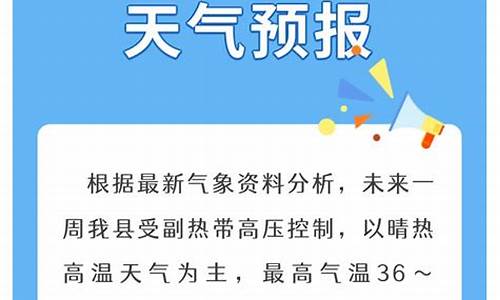 天气预报

根据最新气象资料分析，未来一周我县受副热带高压控制，以晴热高温天气为主，最高气温36～